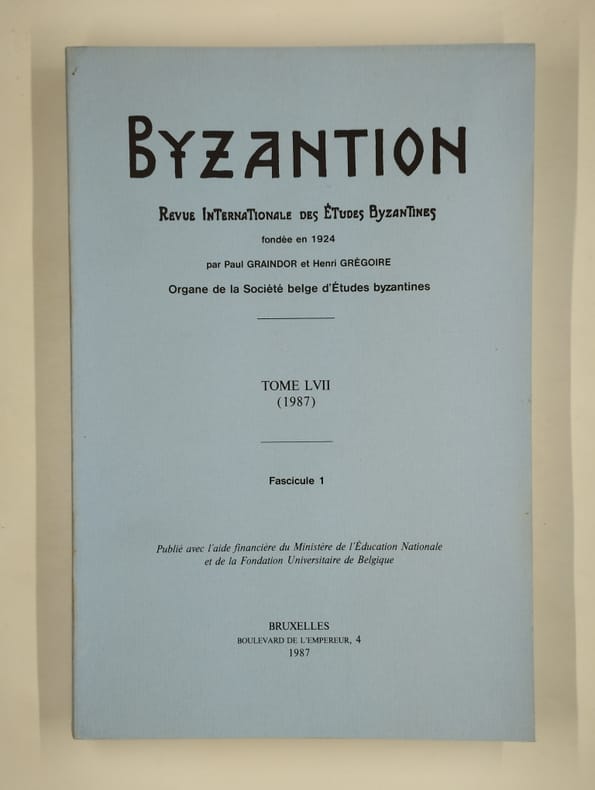 BYZANTION

REVUE INTERNATIONALE DES ÉTUDES BYZANTINES

fondée en 1924

par Paul GRAINDOR et Henri GRÉGOIRE

Organe de la Société belge d'Études byzantines

TOME LVII
(1987)

Fascicule 1

Publié avec l'aide financière du Ministère de l'Éducation Nationale et de la Fondation Universitaire de Belgique

BRUXELLES
BOULEVARD DE L'EMPEREUR, 4
1987